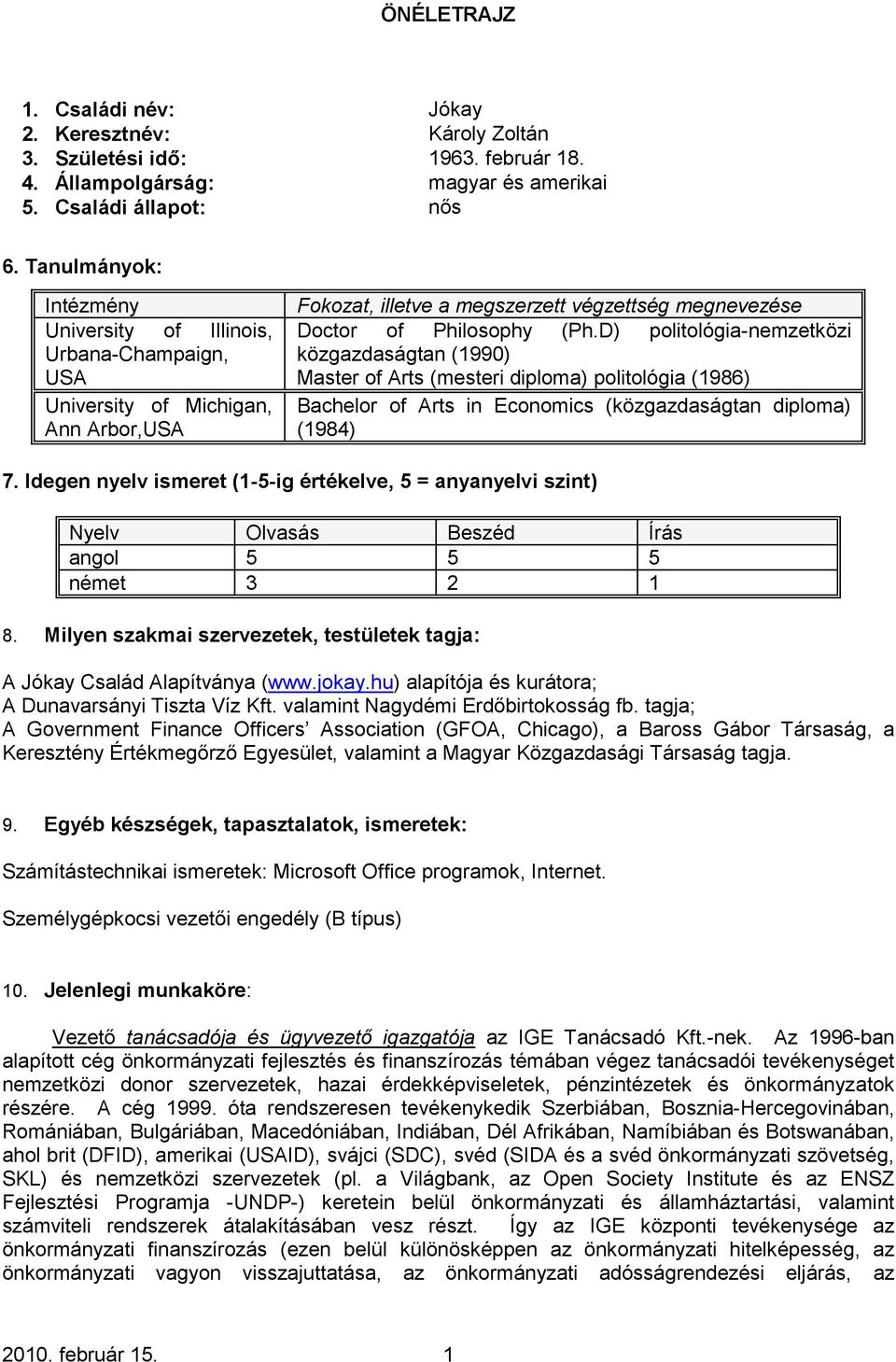 ÖNÉLETRAJZ

1. Családi név: Jókay
2. Keresztnév: Károly Zoltán
3. Születési idő: 1963. február 18.
4. Állampolgárság: magyar és amerikai
5. Családi állapot: nős

6. Tanulmányok:

| Intézmény | Fokozat, illetve a megszerzett végzettség megnevezése |
|---|---|
| University of Illinois, Urbana-Champaign, USA | Doctor of Philosophy (Ph.D) politológia-nemzetközi közgazdaságtan (1990) Master of Arts (mesteri diploma) politológia (1986) |
| University of Michigan, Ann Arbor,USA | Bachelor of Arts in Economics (közgazdaságtan diploma) (1984) |

7. Idegen nyelv ismeret (1-5-ig értékelve, 5 = anyanyelvi szint)

| Nyelv | Olvasás | Beszéd | Írás |
|---|---|---|---|
| angol | 5 | 5 | 5 |
| német | 3 | 2 | 1 |

8. Milyen szakmai szervezetek, testületek tagja:

A Jókay Család Alapítványa (www.jokay.hu) alapítója és kurátora;
A Dunavarsányi Tiszta Víz Kft. valamint Nagydémi Erdőbirtokosság fb. tagja;
A Government Finance Officers' Association (GFOA, Chicago), a Baross Gábor Társaság, a Keresztény Értékmegőrző Egyesület, valamint a Magyar Közgazdasági Társaság tagja.

9. Egyéb készségek, tapasztalatok, ismeretek:

Számítástechnikai ismeretek: Microsoft Office programok, Internet.

Személygépkocsi vezetői engedély (B típus)

10. Jelenlegi munkaköre:

Vezető tanácsadója és ügyvezető igazgatója az IGE Tanácsadó Kft.-nek. Az 1996-ban alapított cég önkormányzati fejlesztés és finanszírozás témában végez tanácsadói tevékenységet nemzetközi donor szervezetek, hazai érdekképviseletek, pénzintézetek és önkormányzatok részére. A cég 1999. óta rendszeresen tevékenykedik Szerbiában, Bosznia-Hercegovinában, Romániában, Bulgáriában, Macedóniában, Indiában, Dél Afrikában, Namíbiában és Botswanában, ahol brit (DFID), amerikai (USAID), svájci (SDC), svéd (SIDA és a svéd önkormányzati szövetség, SKL) és nemzetközi szervezetek (pl. a Világbank, az Open Society Institute és az ENSZ Fejlesztési Programja -UNDP-) keretein belül önkormányzati és államháztartási, valamint számviteli rendszerek átalakításában vesz részt. Így az IGE központi tevékenysége az önkormányzati finanszírozás (ezen belül különösképpen az önkormányzati hitelképesség, az önkormányzati vagyon visszajuttatása, az önkormányzati adósságrendezési eljárás, az

2010. február 15. 1